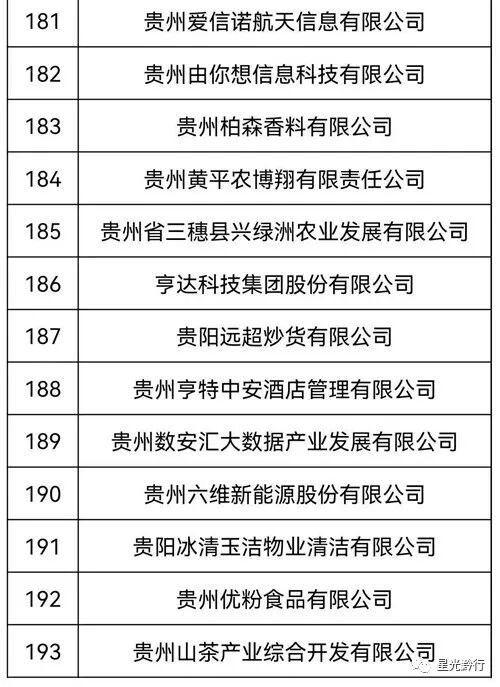 | 181 | 贵州爱信诺航天信息有限公司 |
|---|---|
| 182 | 贵州由你想信息科技有限公司 |
| 183 | 贵州柏森香料有限公司 |
| 184 | 贵州黄平农博翔有限责任公司 |
| 185 | 贵州省三穗县兴绿洲农业发展有限公司 |
| 186 | 亨达科技集团股份有限公司 |
| 187 | 贵阳远超炒货有限公司 |
| 188 | 贵州亨特中安酒店管理有限公司 |
| 189 | 贵州数安汇大数据产业发展有限公司 |
| 190 | 贵州六维新能源股份有限公司 |
| 191 | 贵阳冰清玉洁物业清洁有限公司 |
| 192 | 贵州优粉食品有限公司 |
| 193 | 贵州山茶产业综合开发有限公司 |

星光黔行